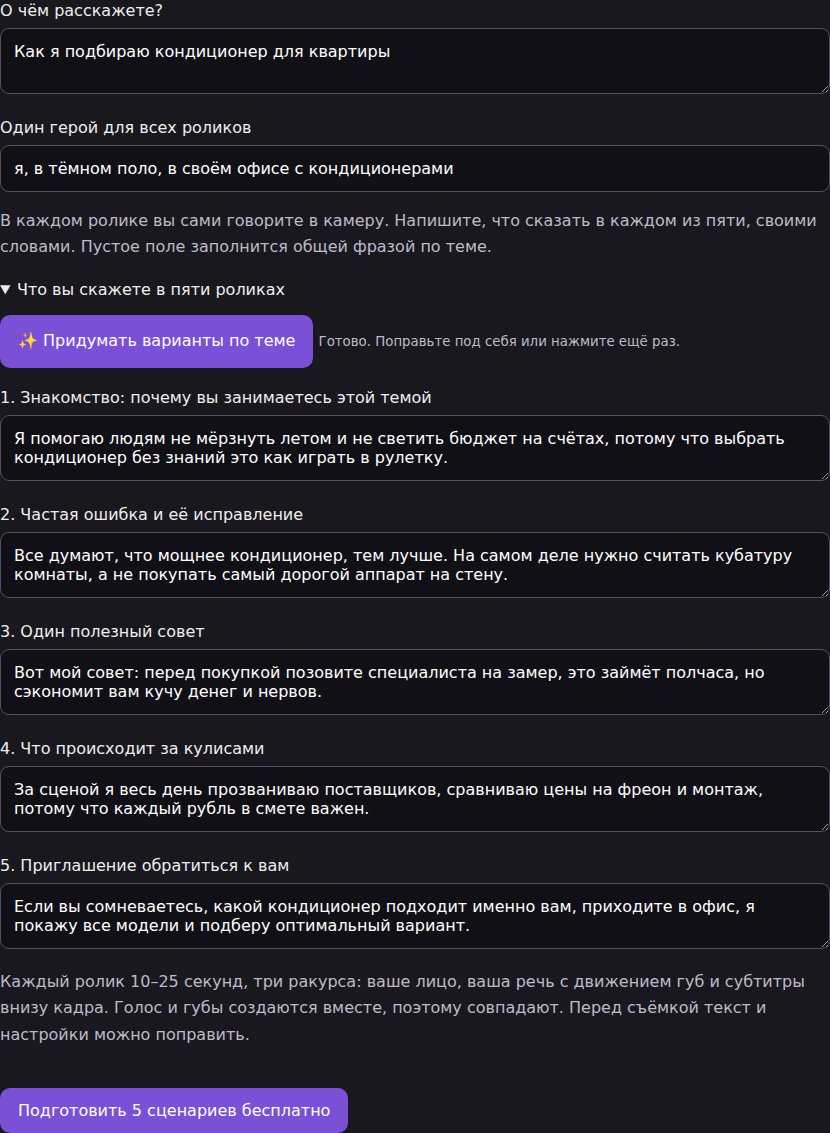 О чём расскажете?

Как я подбираю кондиционер для квартиры

Один герой для всех роликов

я, в тёмном поло, в своём офисе с кондиционерами

В каждом ролике вы сами говорите в камеру. Напишите, что сказать в каждом из пяти, своими словами. Пустое поле заполнится общей фразой по теме.

▼ Что вы скажете в пяти роликах

✨ Придумать варианты по теме

Готово. Поправьте под себя или нажмите ещё раз.

1. Знакомство: почему вы занимаетесь этой темой

Я помогаю людям не мёрзнуть летом и не светить бюджет на счётах, потому что выбрать кондиционер без знаний это как играть в рулетку.

2. Частая ошибка и её исправление

Все думают, что мощнее кондиционер, тем лучше. На самом деле нужно считать кубатуру комнаты, а не покупать самый дорогой аппарат на стену.

3. Один полезный совет

Вот мой совет: перед покупкой позовите специалиста на замер, это займёт полчаса, но сэкономит вам кучу денег и нервов.

4. Что происходит за кулисами

За сценой я весь день прозваниваю поставщиков, сравниваю цены на фреон и монтаж, потому что каждый рубль в смете важен.

5. Приглашение обратиться к вам

Если вы сомневаетесь, какой кондиционер подходит именно вам, приходите в офис, я покажу все модели и подберу оптимальный вариант.

Каждый ролик 10–25 секунд, три ракурса: ваше лицо, ваша речь с движением губ и субтитры внизу кадра. Голос и губы создаются вместе, поэтому совпадают. Перед съёмкой текст и настройки можно поправить.

Подготовить 5 сценариев бесплатно